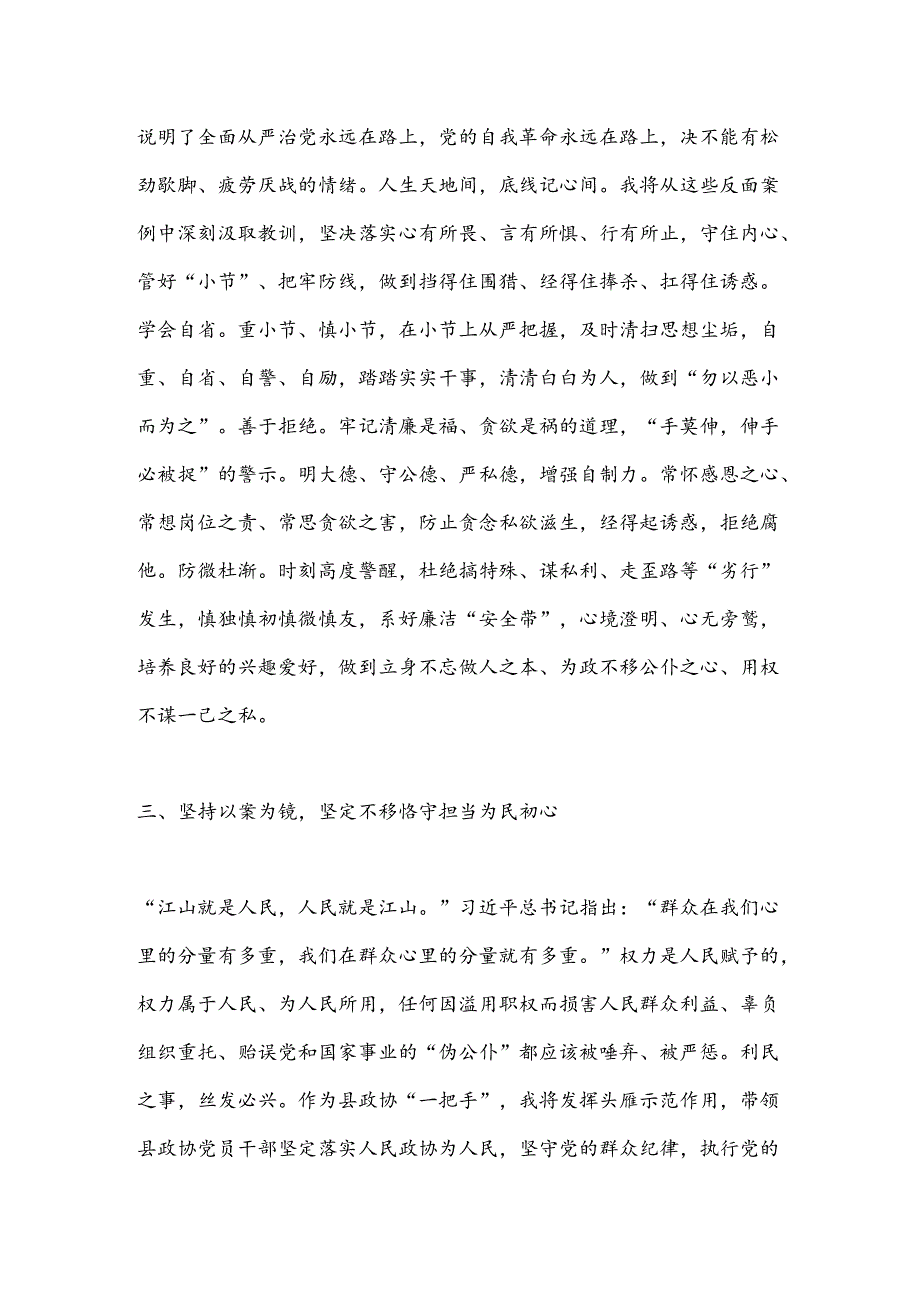 说明了全面从严治党永远在路上，党的自我革命永远在路上，决不能有松劲歇脚、疲劳厌战的情绪。人生天地间，底线记心间。我将从这些反面案例中深刻汲取教训，坚决落实心有所畏、言有所惧、行有所止，守住内心、管好“小节”、把牢防线，做到挡得住围猎、经得住捧杀、扛得住诱惑。学会自省。重小节、慎小节，在小节上从严把握，及时清扫思想尘垢，自重、自省、自警、自励，踏踏实实干事，清清白白为人，做到“勿以恶小而为之”。善于拒绝。牢记清廉是福、贪欲是祸的道理，“手莫伸，伸手必被捉”的警示。明大德、守公德、严私德，增强自制力。常怀感恩之心、常想岗位之责、常思贪欲之害，防止贪念私欲滋生，经得起诱惑，拒绝腐他。防微杜渐。时刻高度警醒，杜绝搞特殊、谋私利、走歪路等“劣行”发生，慎独慎初慎微慎友，系好廉洁“安全带”，心境澄明、心无旁骛，培养良好的兴趣爱好，做到立身不忘做人之本、为政不移公仆之心、用权不谋一己之私。

三、坚持以案为镜，坚定不移恪守担当为民初心

“江山就是人民，人民就是江山。”习近平总书记指出：“群众在我们心里的分量有多重，我们在群众心里的分量就有多重。”权力是人民赋予的，权力属于人民、为人民所用，任何因滥用职权而损害人民群众利益、辜负组织重托、贻误党和国家事业的“伪公仆”都应该被唾弃、被严惩。利民之事，丝发必兴。作为县政协“一把手”，我将发挥头雁示范作用，带领县政协党员干部坚定落实人民政协为人民，坚守党的群众纪律，执行党的